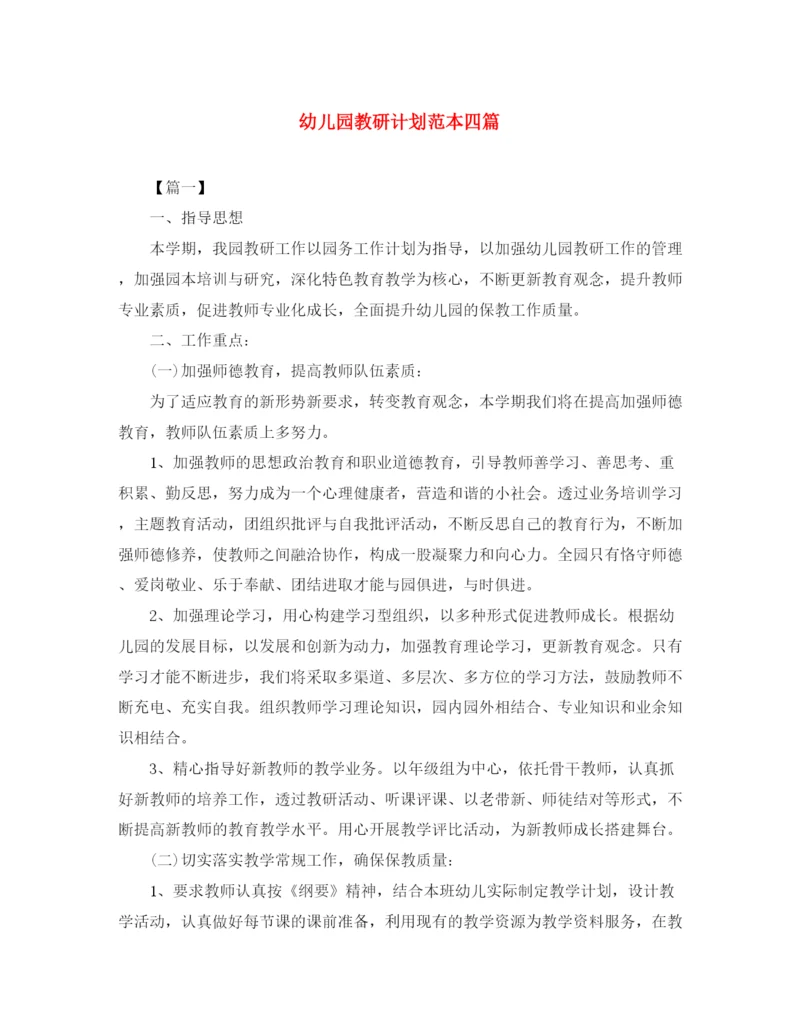 幼儿园教研计划范本四篇

【篇一】

一、指导思想

本学期，我园教研工作以园务工作计划为指导，以加强幼儿园教研工作的管理，加强园本培训与研究，深化特色教育教学为核心，不断更新教育观念，提升教师专业素质，促进教师专业化成长，全面提升幼儿园的保教工作质量。

二、工作重点：

(一)加强师德教育，提高教师队伍素质：

为了适应教育的新形势新要求，转变教育观念，本学期我们将在提高加强师德教育，教师队伍素质上多努力。

1、加强教师的思想政治教育和职业道德教育，引导教师善学习、善思考、重积累、勤反思，努力成为一个心理健康者，营造和谐的小社会。透过业务培训学习，主题教育活动，团组织批评与自我批评活动，不断反思自己的教育行为，不断加强师德修养，使教师之间融洽协作，构成一股凝聚力和向心力。全园只有恪守师德、爱岗敬业、乐于奉献、团结进取才能与园俱进，与时俱进。

2、加强理论学习，用心构建学习型组织，以多种形式促进教师成长。根据幼儿园的发展目标，以发展和创新为动力，加强教育理论学习，更新教育观念。只有学习才能不断进步，我们将采取多渠道、多层次、多方位的学习方法，鼓励教师不断充电、充实自我。组织教师学习理论知识，园内园外相结合、专业知识和业余知识相结合。

3、精心指导好新教师的教学业务。以年级组为中心，依托骨干教师，认真抓好新教师的培养工作，透过教研活动、听课评课、以老带新、师徒结对等形式，不断提高新教师的教育教学水平。用心开展教学评比活动，为新教师成长搭建舞台。

(二)切实落实教学常规工作，确保保教质量：

1、要求教师认真按《纲要》精神，结合本班幼儿实际制定教学计划，设计教学活动，认真做好每节课的课前准备，利用现有的教学资源为教学资料服务，在教